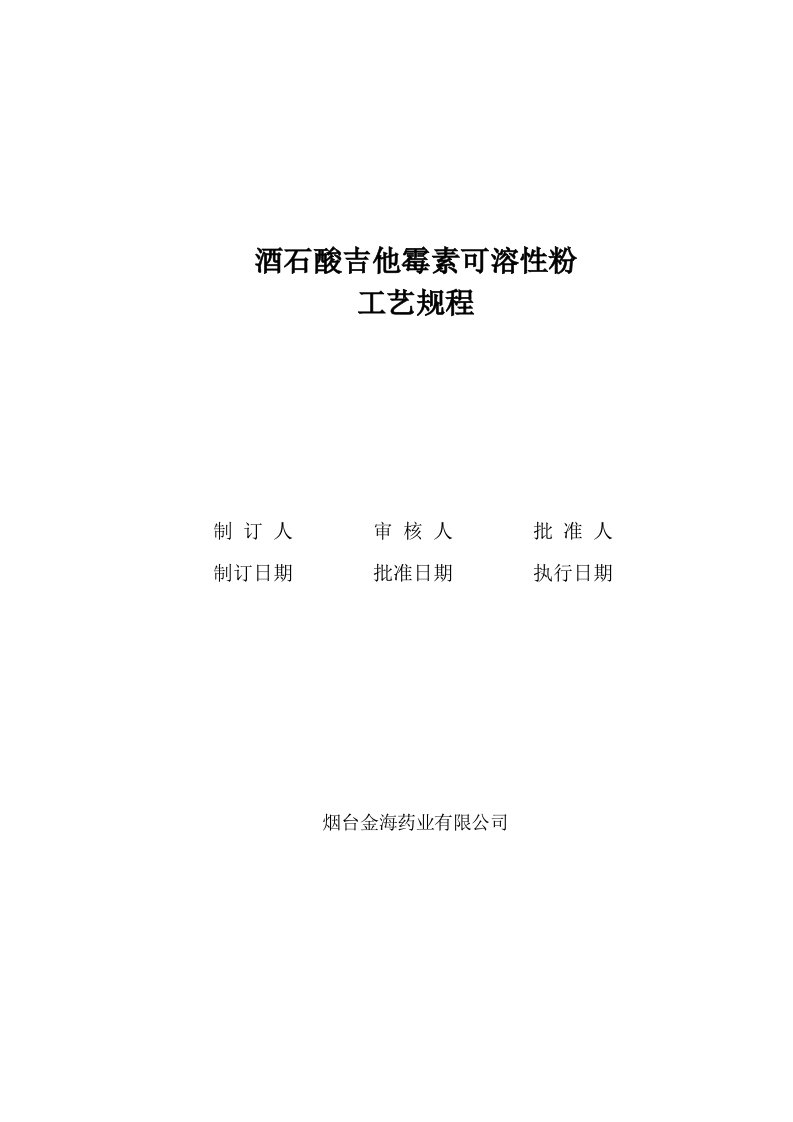 酒石酸吉他霉素可溶性粉
工艺规程

制 订 人　　审 核 人　　批 准 人
制订日期　　批准日期　　执行日期

烟台金海药业有限公司